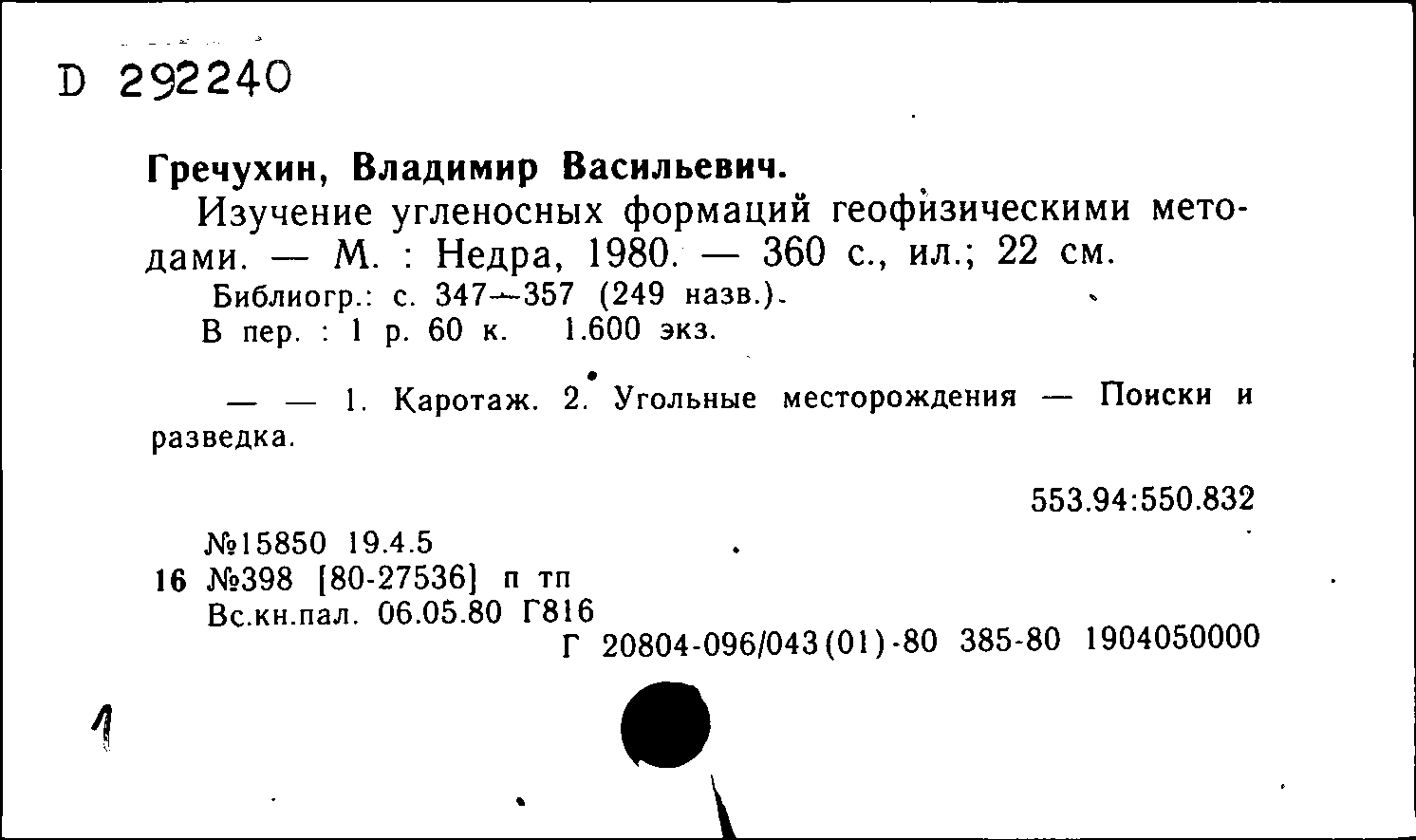 D 292240

Гречухин, Владимир Васильевич.

Изучение угленосных формаций геофизическими методами. — М. : Недра, 1980. — 360 с., ил.; 22 см.

Библиогр.: с. 347—357 (249 назв.).

В пер. : 1 р. 60 к. 1.600 экз.

— — 1. Каротаж. 2. Угольные месторождения — Поиски и разведка.

553.94:550.832

№15850 19.4.5

16 №398 [80-27536] п тп

Вс.кн.пал. 06.05.80 Г816

Г 20804-096/043(01)-80 385-80 1904050000

1